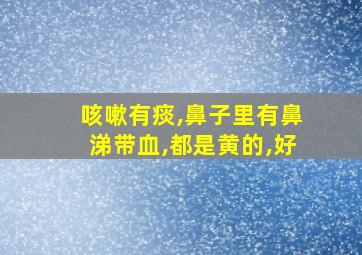 咳嗽有痰,鼻子里有鼻涕带血,都是黄的,好